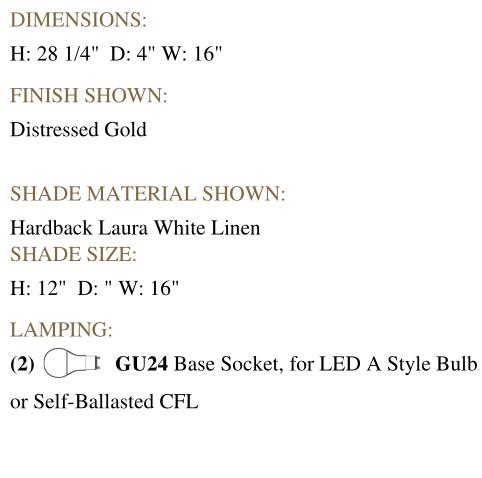 DIMENSIONS:

H: 28 1/4"  D: 4" W: 16"

FINISH SHOWN:

Distressed Gold

SHADE MATERIAL SHOWN:

Hardback Laura White Linen

SHADE SIZE:

H: 12"  D: " W: 16"

LAMPING:

(2) GU24 Base Socket, for LED A Style Bulb or Self-Ballasted CFL